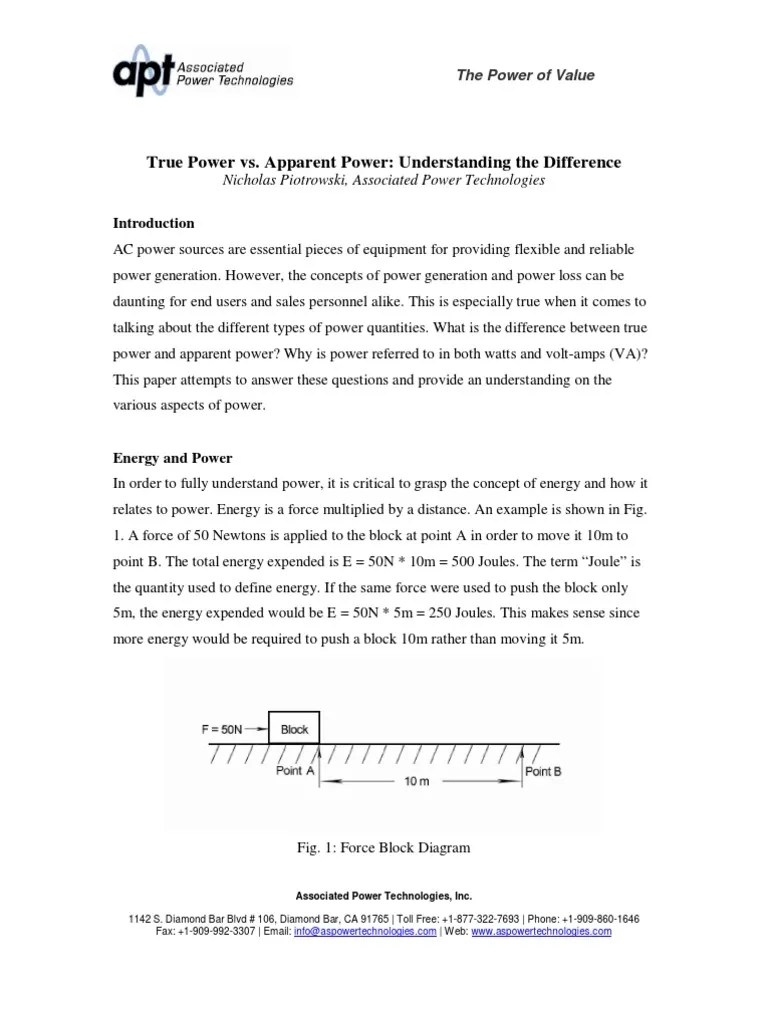 apt Associated Power Technologies

The Power of Value

True Power vs. Apparent Power: Understanding the Difference
Nicholas Piotrowski, Associated Power Technologies

Introduction
AC power sources are essential pieces of equipment for providing flexible and reliable power generation. However, the concepts of power generation and power loss can be daunting for end users and sales personnel alike. This is especially true when it comes to talking about the different types of power quantities. What is the difference between true power and apparent power? Why is power referred to in both watts and volt-amps (VA)? This paper attempts to answer these questions and provide an understanding on the various aspects of power.

Energy and Power
In order to fully understand power, it is critical to grasp the concept of energy and how it relates to power. Energy is a force multiplied by a distance. An example is shown in Fig. 1. A force of 50 Newtons is applied to the block at point A in order to move it 10m to point B. The total energy expended is E = 50N * 10m = 500 Joules. The term "Joule" is the quantity used to define energy. If the same force were used to push the block only 5m, the energy expended would be E = 50N * 5m = 250 Joules. This makes sense since more energy would be required to push a block 10m rather than moving it 5m.

F = 50N
Block
Point A
10 m
Point B

Fig. 1: Force Block Diagram

Associated Power Technologies, Inc.
1142 S. Diamond Bar Blvd # 106, Diamond Bar, CA 91765 | Toll Free: +1-877-322-7693 | Phone: +1-909-860-1646
Fax: +1-909-992-3307 | Email: info@aspowertechnologies.com | Web: www.aspowertechnologies.com